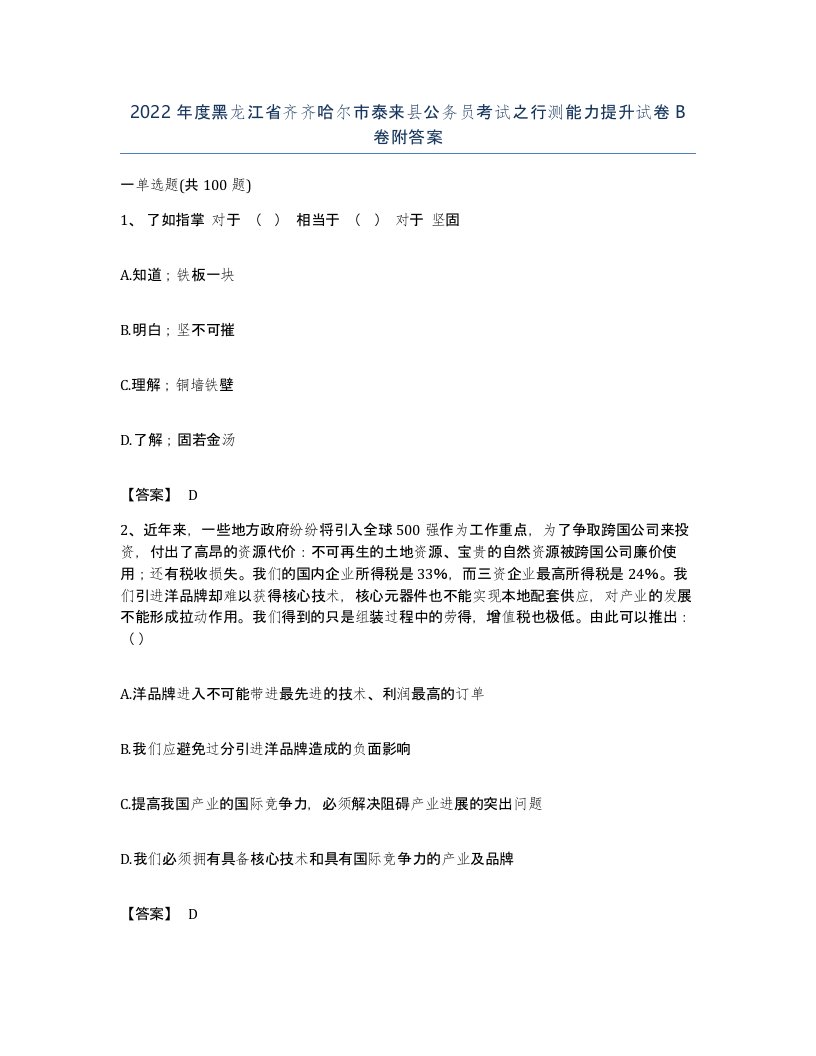 2022年度黑龙江省齐齐哈尔市泰来县公务员考试之行测能力提升试卷B卷附答案

一单选题(共100题)

1、了如指掌 对于 （ ） 相当于 （ ） 对于 坚固

A.知道；铁板一块

B.明白；坚不可摧

C.理解；铜墙铁壁

D.了解；固若金汤

【答案】 D

2、近年来，一些地方政府纷纷将引入全球500强作为工作重点，为了争取跨国公司来投资，付出了高昂的资源代价：不可再生的土地资源、宝贵的自然资源被跨国公司廉价使用；还有税收损失。我们的国内企业所得税是33%，而三资企业最高所得税是24%。我们引进洋品牌却难以获得核心技术，核心元器件也不能实现本地配套供应，对产业的发展不能形成拉动作用。我们得到的只是组装过程中的劳得，增值税也极低。由此可以推出：（）

A.洋品牌进入不可能带进最先进的技术、利润最高的订单

B.我们应避免过分引进洋品牌造成的负面影响

C.提高我国产业的国际竞争力，必须解决阻碍产业进展的突出问题

D.我们必须拥有具备核心技术和具有国际竞争力的产业及品牌

【答案】 D